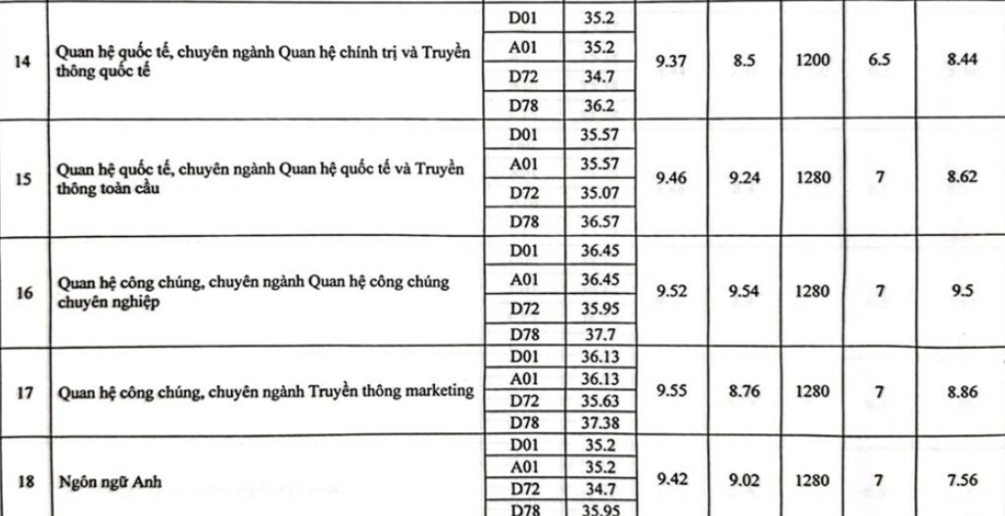 | 14 | Quan hệ quốc tế, chuyên ngành Quan hệ chính trị và Truyền thông quốc tế | D01 | 35.2 | 9.37 | 8.5 | 1200 | 6.5 | 8.44 |
|---|---|---|---|---|---|---|---|---|
| | | A01 | 35.2 | | | | | |
| | | D72 | 34.7 | | | | | |
| | | D78 | 36.2 | | | | | |
| 15 | Quan hệ quốc tế, chuyên ngành Quan hệ quốc tế và Truyền thông toàn cầu | D01 | 35.57 | 9.46 | 9.24 | 1280 | 7 | 8.62 |
| | | A01 | 35.57 | | | | | |
| | | D72 | 35.07 | | | | | |
| | | D78 | 36.57 | | | | | |
| 16 | Quan hệ công chúng, chuyên ngành Quan hệ công chúng chuyên nghiệp | D01 | 36.45 | 9.52 | 9.54 | 1280 | 7 | 9.5 |
| | | A01 | 36.45 | | | | | |
| | | D72 | 35.95 | | | | | |
| | | D78 | 37.7 | | | | | |
| 17 | Quan hệ công chúng, chuyên ngành Truyền thông marketing | D01 | 36.13 | 9.55 | 8.76 | 1280 | 7 | 8.86 |
| | | A01 | 36.13 | | | | | |
| | | D72 | 35.63 | | | | | |
| | | D78 | 37.38 | | | | | |
| 18 | Ngôn ngữ Anh | D01 | 35.2 | 9.42 | 9.02 | 1280 | 7 | 7.56 |
| | | A01 | 35.2 | | | | | |
| | | D72 | 34.7 | | | | | |
| | | D78 | 35.95 | | | | | |